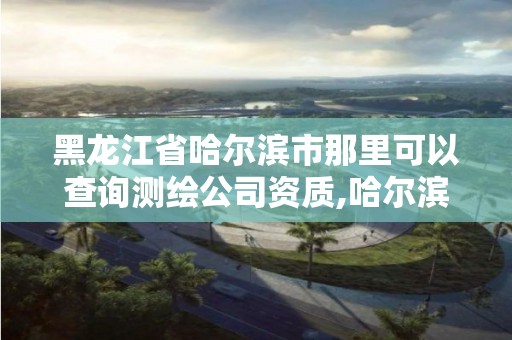 黑龙江省哈尔滨市那里可以查询测绘公司资质,哈尔滨